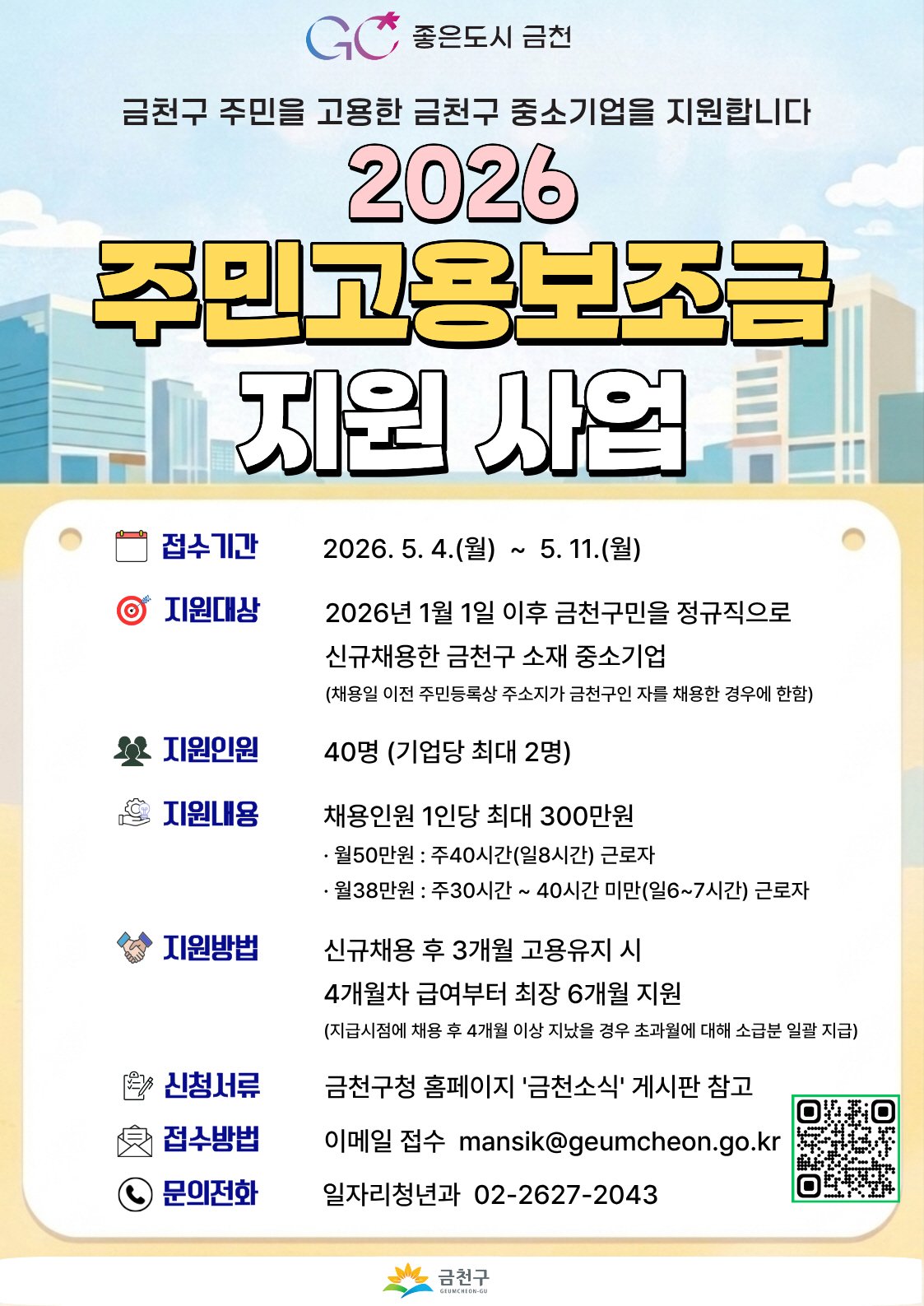 GC 좋은도시 금천

금천구 주민을 고용한 금천구 중소기업을 지원합니다

2026

주민고용보조금

지원 사업

접수기간 2026. 5. 4.(월) ~ 5. 11.(월)

지원대상 2026년 1월 1일 이후 금천구민을 정규직으로 신규채용한 금천구 소재 중소기업
(채용일 이전 주민등록상 주소지가 금천구인 자를 채용한 경우에 한함)

지원인원 40명 (기업당 최대 2명)

지원내용 채용인원 1인당 최대 300만원
· 월50만원 : 주40시간(일8시간) 근로자
· 월38만원 : 주30시간 ~ 40시간 미만(일6~7시간) 근로자

지원방법 신규채용 후 3개월 고용유지 시
4개월차 급여부터 최장 6개월 지원
(지급시점에 채용 후 4개월 이상 지났을 경우 초과월에 대해 소급분 일괄 지급)

신청서류 금천구청 홈페이지 '금천소식' 게시판 참고

접수방법 이메일 접수 mansik@geumcheon.go.kr

문의전화 일자리청년과 02-2627-2043

금천구
GEUMCHEON-GU